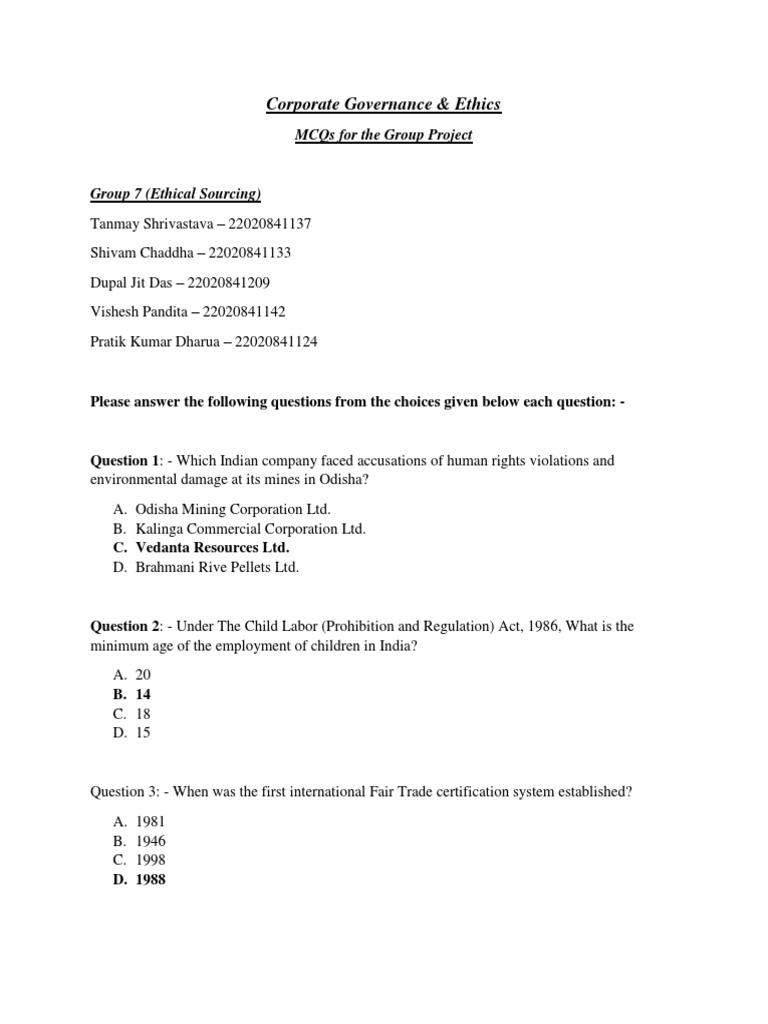 Corporate Governance & Ethics

MCQs for the Group Project

Group 7 (Ethical Sourcing)

Tanmay Shrivastava – 22020841137

Shivam Chaddha – 22020841133

Dupal Jit Das – 22020841209

Vishesh Pandita – 22020841142

Pratik Kumar Dharua – 22020841124

Please answer the following questions from the choices given below each question: -

Question 1: - Which Indian company faced accusations of human rights violations and environmental damage at its mines in Odisha?

A. Odisha Mining Corporation Ltd.
B. Kalinga Commercial Corporation Ltd.
C. Vedanta Resources Ltd.
D. Brahmani Rive Pellets Ltd.

Question 2: - Under The Child Labor (Prohibition and Regulation) Act, 1986, What is the minimum age of the employment of children in India?

A. 20
B. 14
C. 18
D. 15

Question 3: - When was the first international Fair Trade certification system established?

A. 1981
B. 1946
C. 1998
D. 1988